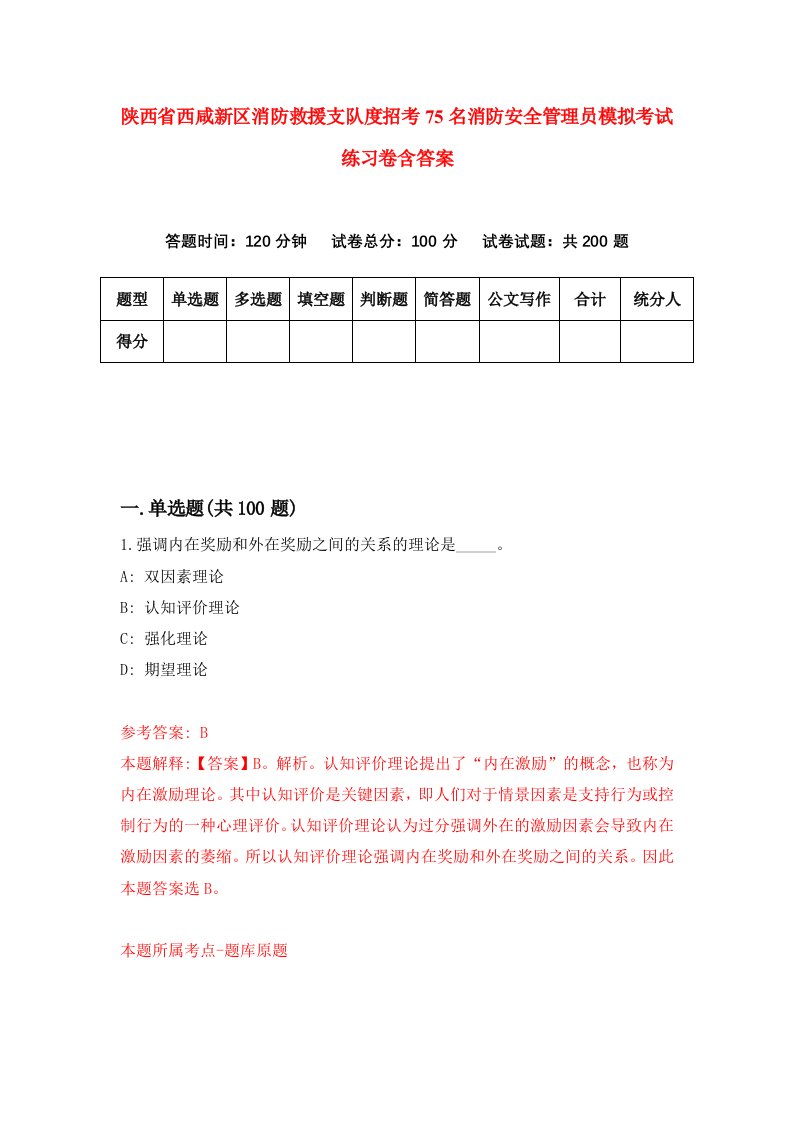 陕西省西咸新区消防救援支队度招考75名消防安全管理员模拟考试练习卷含答案

答题时间：120分钟　试卷总分：100分　试卷试题：共200题

| 题型 | 单选题 | 多选题 | 填空题 | 判断题 | 简答题 | 公文写作 | 合计 | 统分人 |
|---|---|---|---|---|---|---|---|---|
| 得分 | | | | | | | | |

一.单选题(共100题)

1.强调内在奖励和外在奖励之间的关系的理论是_____。

A: 双因素理论

B: 认知评价理论

C: 强化理论

D: 期望理论

参考答案: B

本题解释:【答案】B。解析。认知评价理论提出了“内在激励”的概念，也称为内在激励理论。其中认知评价是关键因素，即人们对于情景因素是支持行为或控制行为的一种心理评价。认知评价理论认为过分强调外在的激励因素会导致内在激励因素的萎缩。所以认知评价理论强调内在奖励和外在奖励之间的关系。因此本题答案选B。

本题所属考点-题库原题